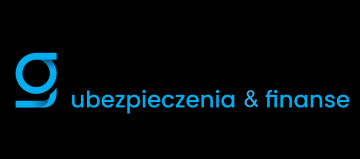 g ubezpieczenia & finanse